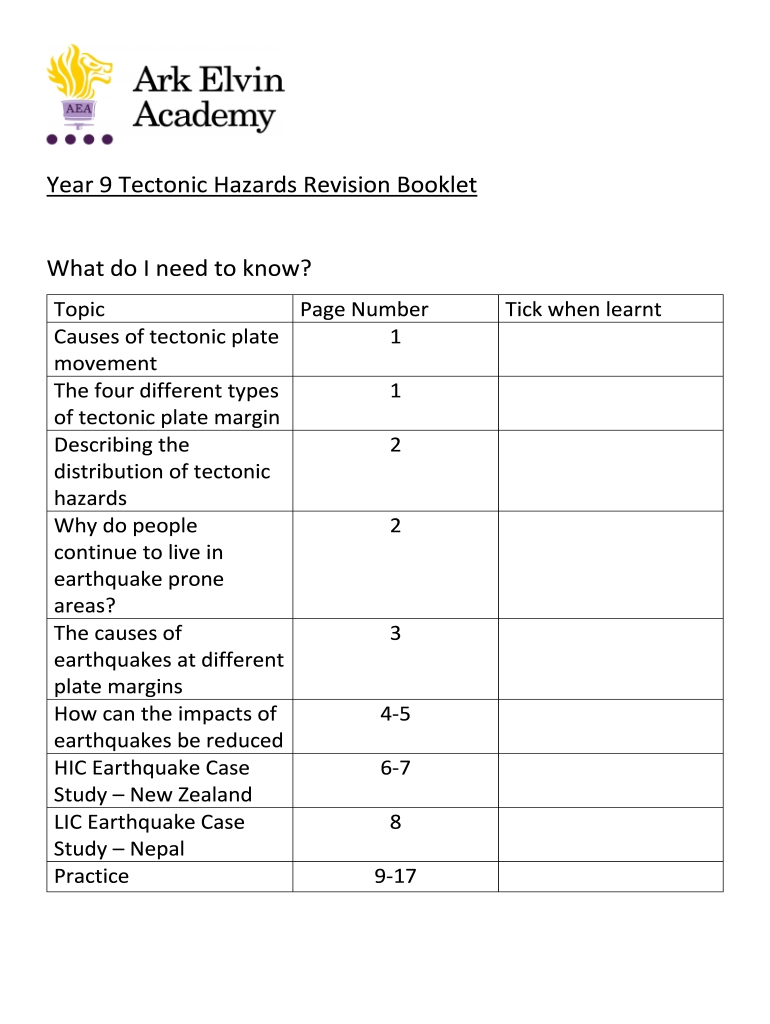 AEA

Ark Elvin Academy

Year 9 Tectonic Hazards Revision Booklet

What do I need to know?

| Topic | Page Number | Tick when learnt |
|---|---|---|
| Causes of tectonic plate movement | 1 | |
| The four different types of tectonic plate margin | 1 | |
| Describing the distribution of tectonic hazards | 2 | |
| Why do people continue to live in earthquake prone areas? | 2 | |
| The causes of earthquakes at different plate margins | 3 | |
| How can the impacts of earthquakes be reduced | 4-5 | |
| HIC Earthquake Case Study – New Zealand | 6-7 | |
| LIC Earthquake Case Study – Nepal | 8 | |
| Practice | 9-17 | |